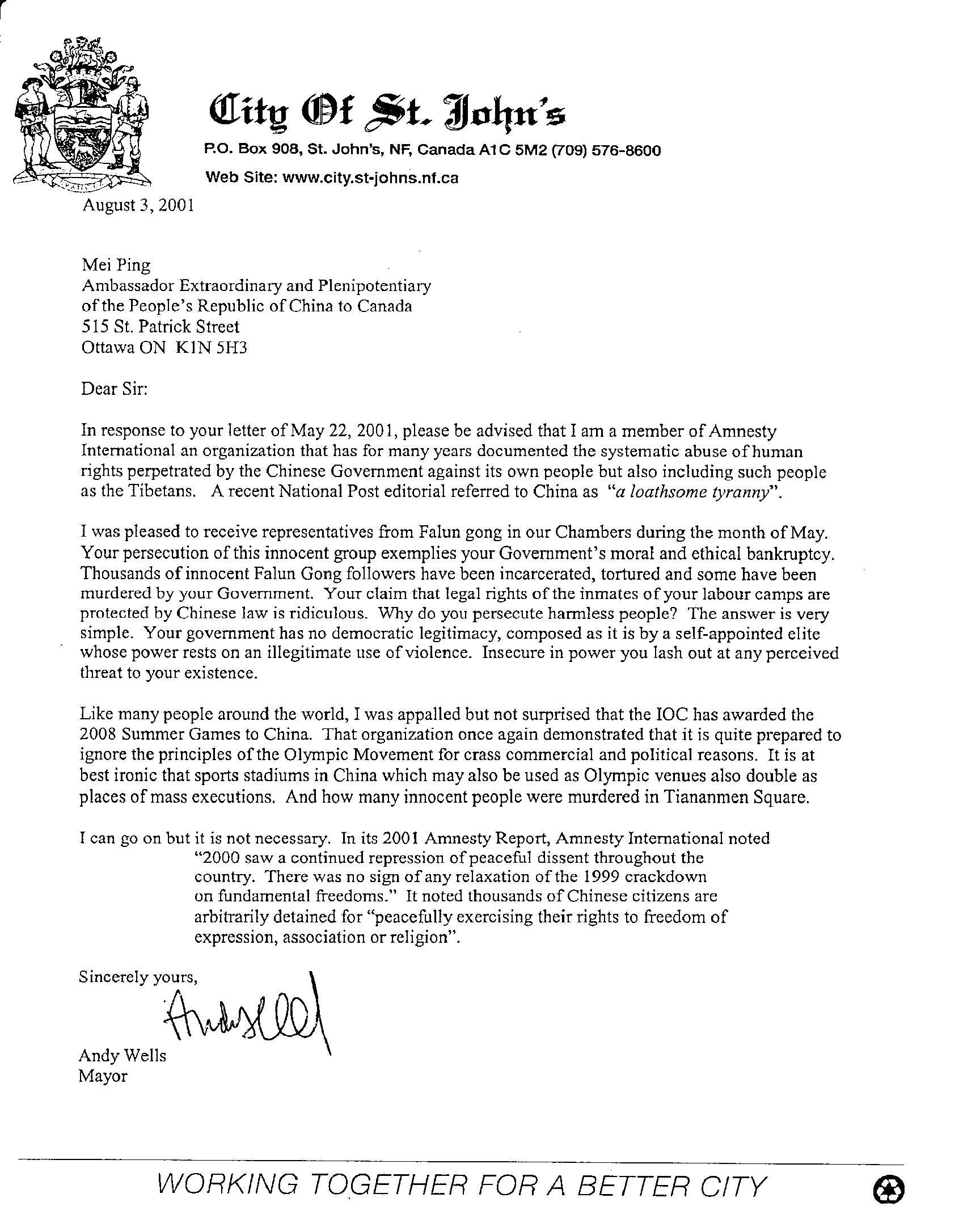 City Of St. John's

P.O. Box 908, St. John's, NF, Canada A1C 5M2 (709) 576-8600
Web Site: www.city.st-johns.nf.ca

August 3, 2001

Mei Ping
Ambassador Extraordinary and Plenipotentiary
of the People's Republic of China to Canada
515 St. Patrick Street
Ottawa ON K1N 5H3

Dear Sir:

In response to your letter of May 22, 2001, please be advised that I am a member of Amnesty International an organization that has for many years documented the systematic abuse of human rights perpetrated by the Chinese Government against its own people but also including such people as the Tibetans. A recent National Post editorial referred to China as "a loathsome tyranny".

I was pleased to receive representatives from Falun gong in our Chambers during the month of May. Your persecution of this innocent group exemplies your Government's moral and ethical bankruptcy. Thousands of innocent Falun Gong followers have been incarcerated, tortured and some have been murdered by your Government. Your claim that legal rights of the inmates of your labour camps are protected by Chinese law is ridiculous. Why do you persecute harmless people? The answer is very simple. Your government has no democratic legitimacy, composed as it is by a self-appointed elite whose power rests on an illegitimate use of violence. Insecure in power you lash out at any perceived threat to your existence.

Like many people around the world, I was appalled but not surprised that the IOC has awarded the 2008 Summer Games to China. That organization once again demonstrated that it is quite prepared to ignore the principles of the Olympic Movement for crass commercial and political reasons. It is at best ironic that sports stadiums in China which may also be used as Olympic venues also double as places of mass executions. And how many innocent people were murdered in Tiananmen Square.

I can go on but it is not necessary. In its 2001 Amnesty Report, Amnesty International noted
"2000 saw a continued repression of peaceful dissent throughout the country. There was no sign of any relaxation of the 1999 crackdown on fundamental freedoms." It noted thousands of Chinese citizens are arbitrarily detained for "peacefully exercising their rights to freedom of expression, association or religion".

Sincerely yours,

Andy Wells

Andy Wells
Mayor

WORKING TOGETHER FOR A BETTER CITY